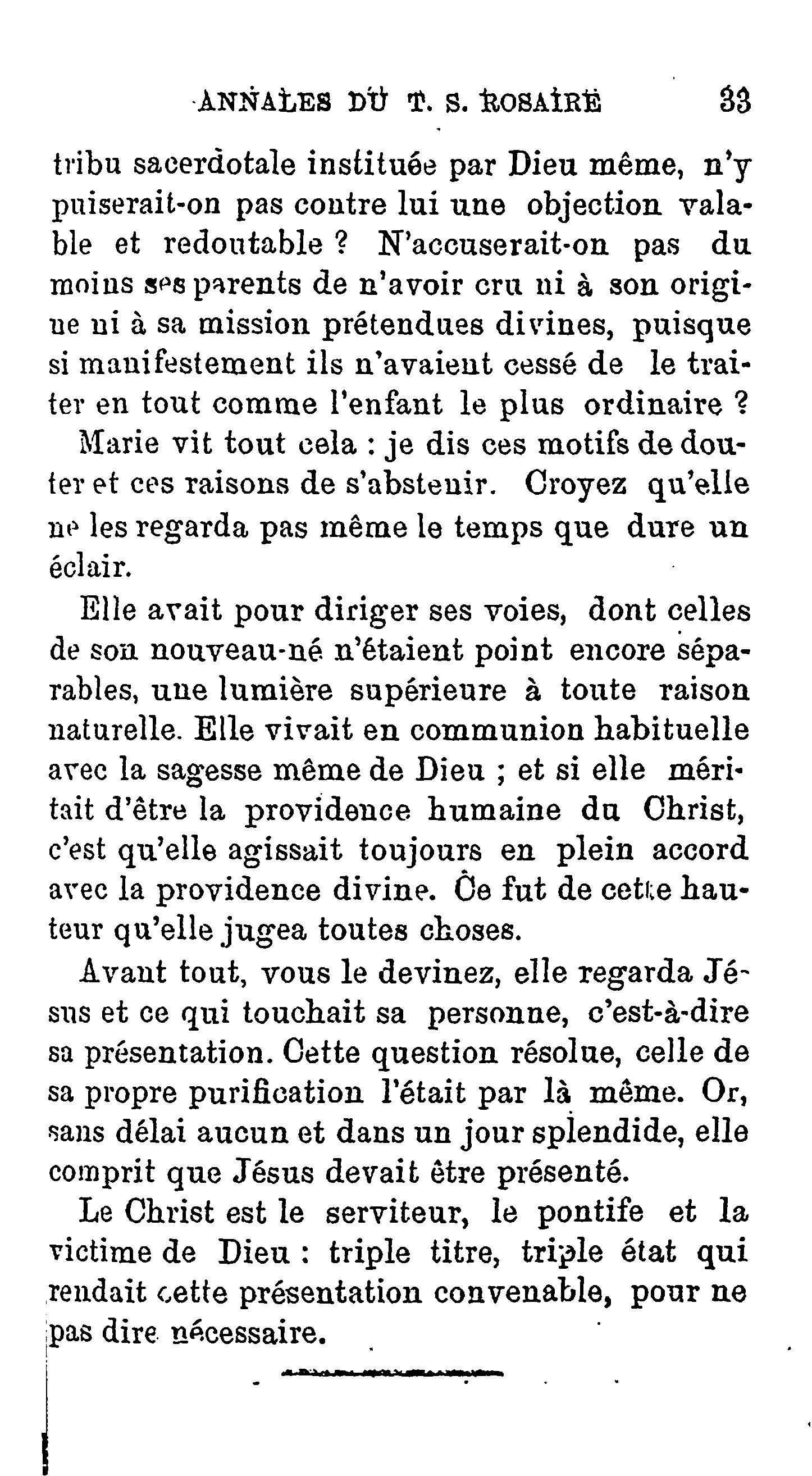 ANNALES DU T. S. ROSAIRE 33

tribu sacerdotale instituée par Dieu même, n'y puiserait-on pas contre lui une objection valable et redoutable ? N'accuserait-on pas du moins ses parents de n'avoir cru ni à son origine ni à sa mission prétendues divines, puisque si manifestement ils n'avaient cessé de le traiter en tout comme l'enfant le plus ordinaire ?

Marie vit tout cela : je dis ces motifs de douter et ces raisons de s'abstenir. Croyez qu'elle ne les regarda pas même le temps que dure un éclair.

Elle avait pour diriger ses voies, dont celles de son nouveau-né n'étaient point encore séparables, une lumière supérieure à toute raison naturelle. Elle vivait en communion habituelle avec la sagesse même de Dieu ; et si elle méritait d'être la providence humaine du Christ, c'est qu'elle agissait toujours en plein accord avec la providence divine. Ce fut de cette hauteur qu'elle jugea toutes choses.

Avant tout, vous le devinez, elle regarda Jésus et ce qui touchait sa personne, c'est-à-dire sa présentation. Cette question résolue, celle de sa propre purification l'était par là même. Or, sans délai aucun et dans un jour splendide, elle comprit que Jésus devait être présenté.

Le Christ est le serviteur, le pontife et la victime de Dieu : triple titre, triple état qui rendait cette présentation convenable, pour ne pas dire nécessaire.